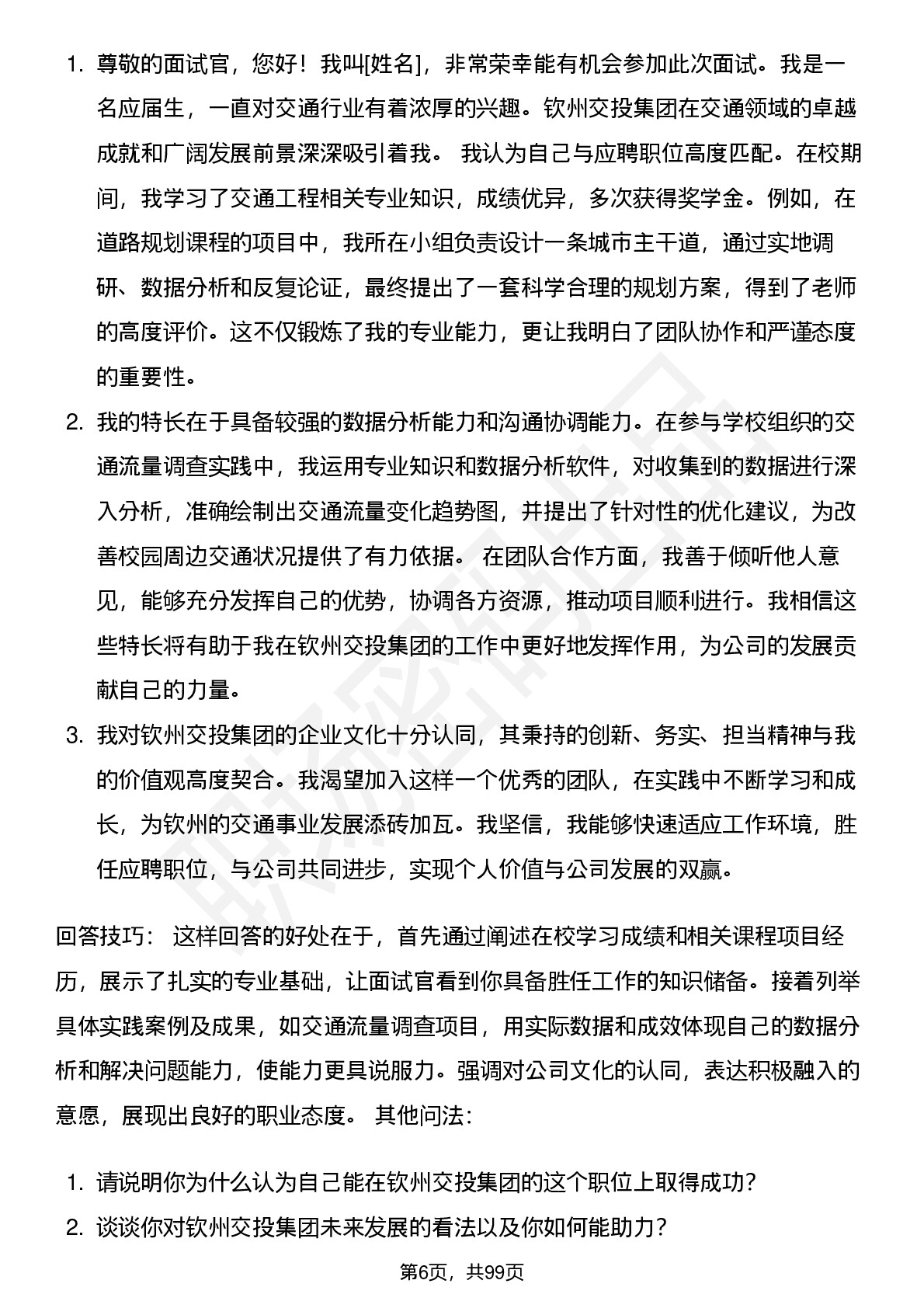 1. 尊敬的面试官，您好！我叫[姓名]，非常荣幸能有机会参加此次面试。我是一名应届生，一直对交通行业有着浓厚的兴趣。钦州交投集团在交通领域的卓越成就和广阔发展前景深深吸引着我。 我认为自己与应聘职位高度匹配。在校期间，我学习了交通工程相关专业知识，成绩优异，多次获得奖学金。例如，在道路规划课程的项目中，我所在小组负责设计一条城市主干道，通过实地调研、数据分析和反复论证，最终提出了一套科学合理的规划方案，得到了老师的高度评价。这不仅锻炼了我的专业能力，更让我明白了团队协作和严谨态度的重要性。

2. 我的特长在于具备较强的数据分析能力和沟通协调能力。在参与学校组织的交通流量调查实践中，我运用专业知识和数据分析软件，对收集到的数据进行深入分析，准确绘制出交通流量变化趋势图，并提出了针对性的优化建议，为改善校园周边交通状况提供了有力依据。 在团队合作方面，我善于倾听他人意见，能够充分发挥自己的优势，协调各方资源，推动项目顺利进行。我相信这些特长将有助于我在钦州交投集团的工作中更好地发挥作用，为公司的发展贡献自己的力量。

3. 我对钦州交投集团的企业文化十分认同，其秉持的创新、务实、担当精神与我的价值观高度契合。我渴望加入这样一个优秀的团队，在实践中不断学习和成长，为钦州的交通事业发展添砖加瓦。我坚信，我能够快速适应工作环境，胜任应聘职位，与公司共同进步，实现个人价值与公司发展的双赢。

回答技巧： 这样回答的好处在于，首先通过阐述在校学习成绩和相关课程项目经历，展示了扎实的专业基础，让面试官看到你具备胜任工作的知识储备。接着列举具体实践案例及成果，如交通流量调查项目，用实际数据和成效体现自己的数据分析和解决问题能力，使能力更具说服力。强调对公司文化的认同，表达积极融入的意愿，展现出良好的职业态度。 其他问法：

1. 请说明你为什么认为自己能在钦州交投集团的这个职位上取得成功？

2. 谈谈你对钦州交投集团未来发展的看法以及你如何能助力？

第6页，共99页